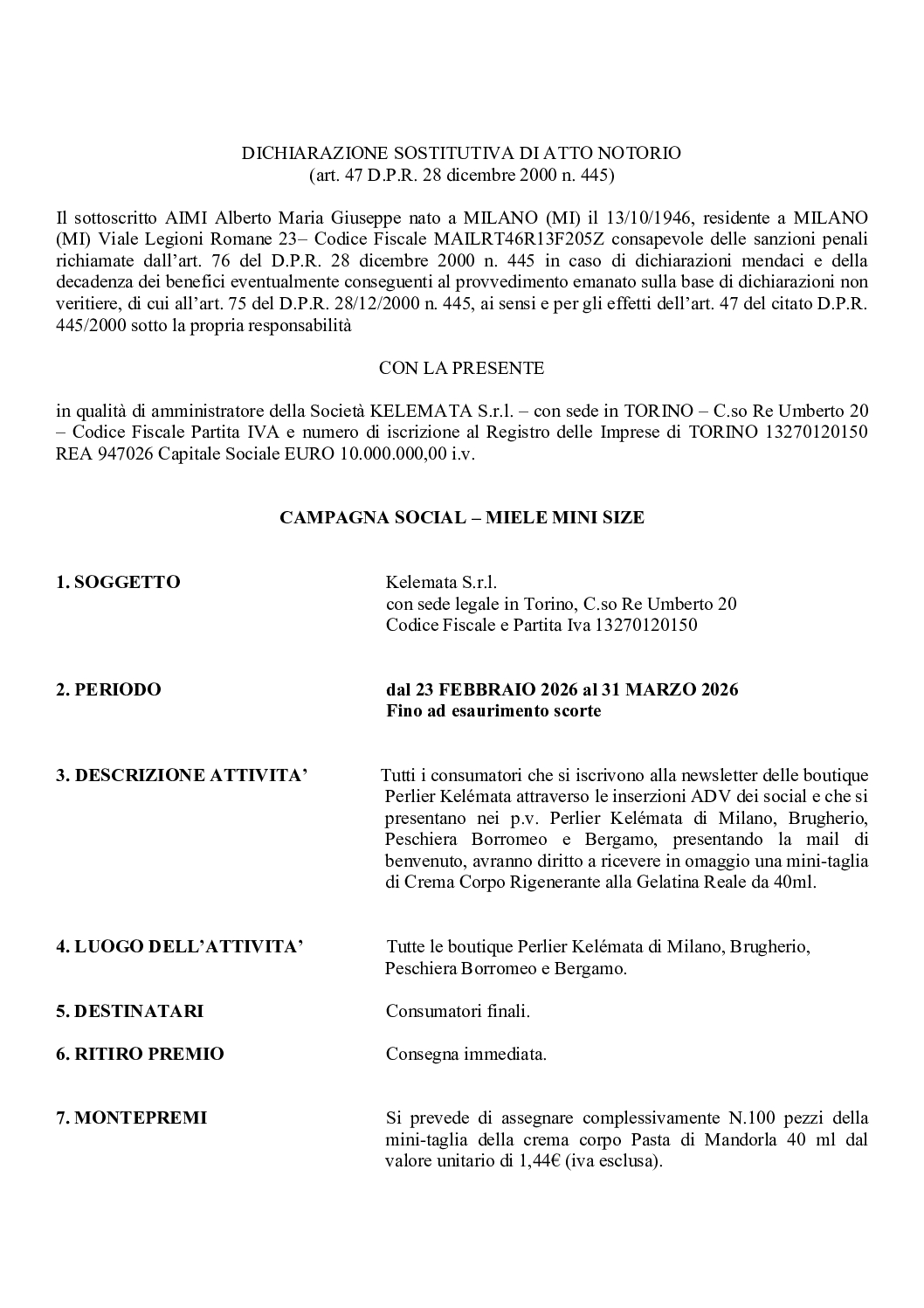 DICHIARAZIONE SOSTITUTIVA DI ATTO NOTORIO
(art. 47 D.P.R. 28 dicembre 2000 n. 445)

Il sottoscritto AIMI Alberto Maria Giuseppe nato a MILANO (MI) il 13/10/1946, residente a MILANO (MI) Viale Legioni Romane 23– Codice Fiscale MAILRT46R13F205Z consapevole delle sanzioni penali richiamate dall'art. 76 del D.P.R. 28 dicembre 2000 n. 445 in caso di dichiarazioni mendaci e della decadenza dei benefici eventualmente conseguenti al provvedimento emanato sulla base di dichiarazioni non veritiere, di cui all'art. 75 del D.P.R. 28/12/2000 n. 445, ai sensi e per gli effetti dell'art. 47 del citato D.P.R. 445/2000 sotto la propria responsabilità

CON LA PRESENTE

in qualità di amministratore della Società KELEMATA S.r.l. – con sede in TORINO – C.so Re Umberto 20 – Codice Fiscale Partita IVA e numero di iscrizione al Registro delle Imprese di TORINO 13270120150 REA 947026 Capitale Sociale EURO 10.000.000,00 i.v.

CAMPAGNA SOCIAL – MIELE MINI SIZE

1. SOGGETTO
Kelemata S.r.l.
con sede legale in Torino, C.so Re Umberto 20
Codice Fiscale e Partita Iva 13270120150

2. PERIODO
dal 23 FEBBRAIO 2026 al 31 MARZO 2026
Fino ad esaurimento scorte

3. DESCRIZIONE ATTIVITA'
Tutti i consumatori che si iscrivono alla newsletter delle boutique Perlier Kelémata attraverso le inserzioni ADV dei social e che si presentano nei p.v. Perlier Kelémata di Milano, Brugherio, Peschiera Borromeo e Bergamo, presentando la mail di benvenuto, avranno diritto a ricevere in omaggio una mini-taglia di Crema Corpo Rigenerante alla Gelatina Reale da 40ml.

4. LUOGO DELL'ATTIVITA'
Tutte le boutique Perlier Kelémata di Milano, Brugherio, Peschiera Borromeo e Bergamo.

5. DESTINATARI
Consumatori finali.

6. RITIRO PREMIO
Consegna immediata.

7. MONTEPREMI
Si prevede di assegnare complessivamente N.100 pezzi della mini-taglia della crema corpo Pasta di Mandorla 40 ml dal valore unitario di 1,44€ (iva esclusa).